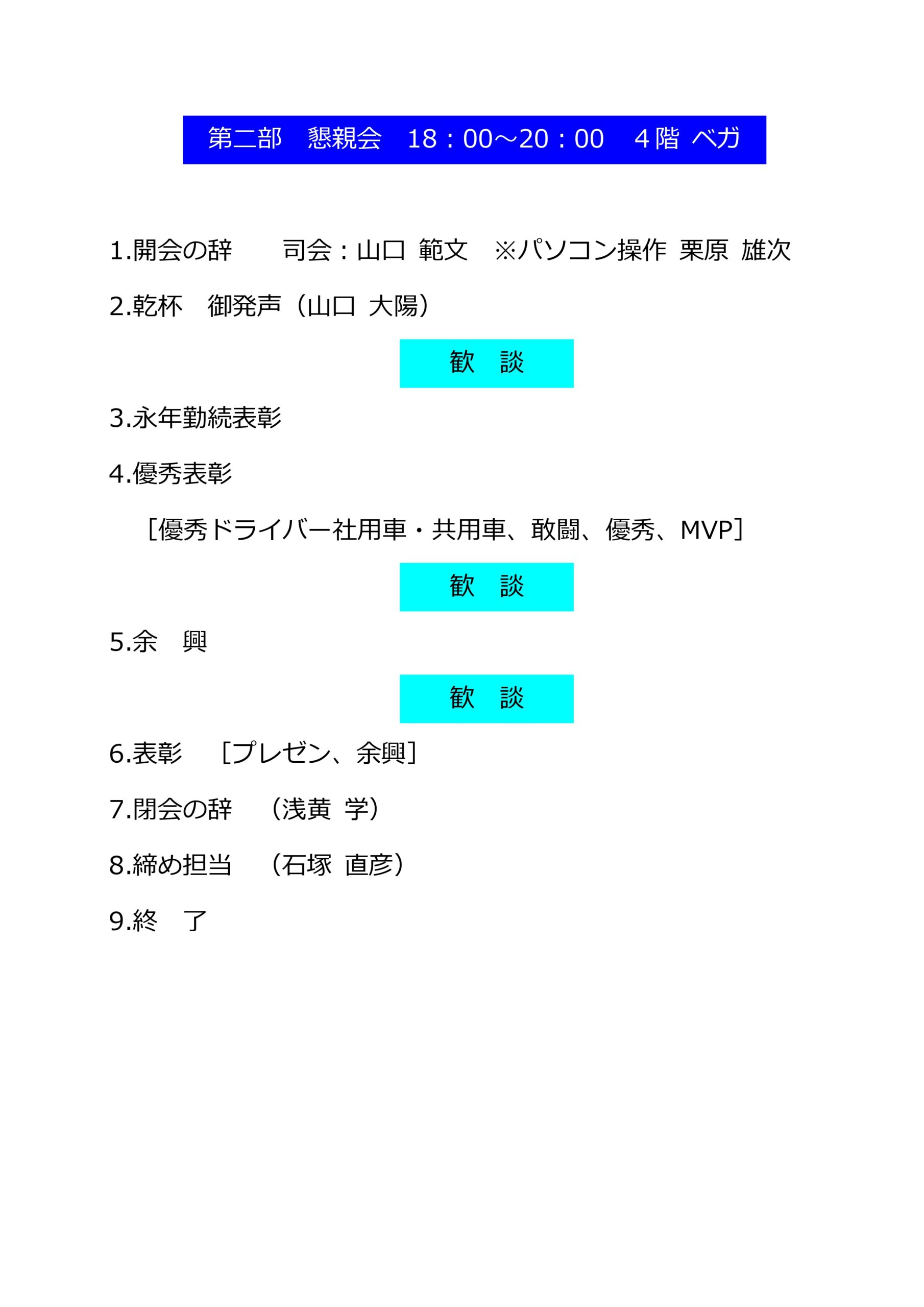 第二部　懇親会　18：00～20：00　4階 ベガ

1.開会の辞　　司会：山口 範文　※パソコン操作 栗原 雄次

2.乾杯　御発声（山口 大陽）

歓　談

3.永年勤続表彰

4.優秀表彰

［優秀ドライバー社用車・共用車、敢闘、優秀、MVP］

歓　談

5.余　興

歓　談

6.表彰　［プレゼン、余興］

7.閉会の辞　（浅黄 学）

8.締め担当　（石塚 直彦）

9.終　了